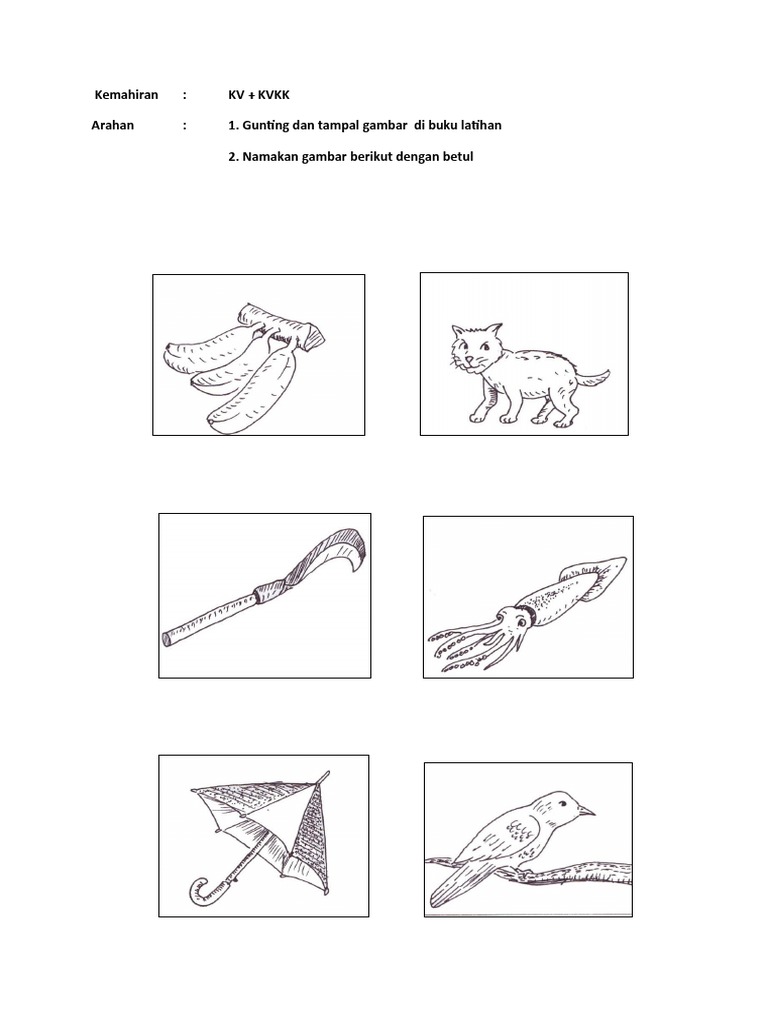 Kemahiran : KV + KVKK

Arahan : 1. Gunting dan tampal gambar di buku latihan

2. Namakan gambar berikut dengan betul